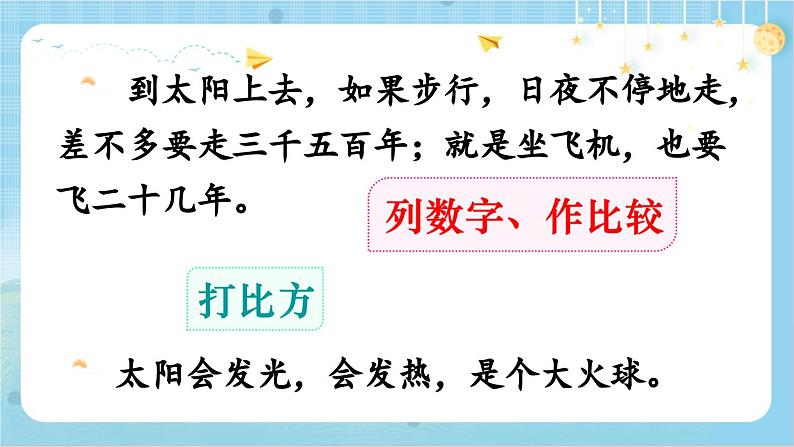 到太阳上去，如果步行，日夜不停地走，差不多要走三千五百年；就是坐飞机，也要飞二十几年。

列数字、作比较

打比方

太阳会发光，会发热，是个大火球。